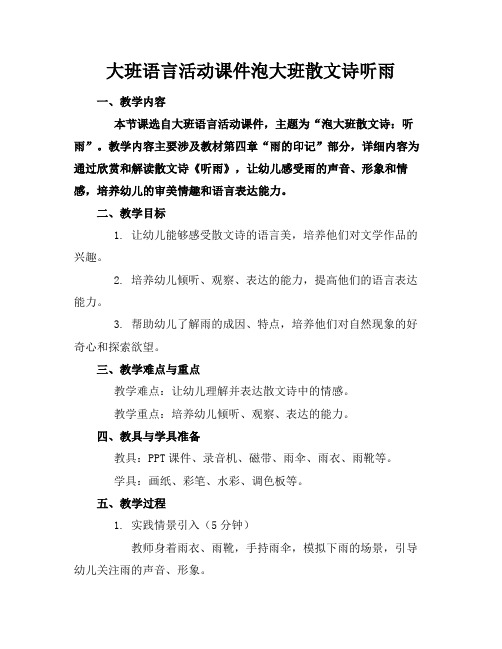 大班语言活动课件泡大班散文诗听雨

一、教学内容

本节课选自大班语言活动课件，主题为“泡大班散文诗：听雨”。教学内容主要涉及教材第四章“雨的印记”部分，详细内容为通过欣赏和解读散文诗《听雨》，让幼儿感受雨的声音、形象和情感，培养幼儿的审美情趣和语言表达能力。

二、教学目标

1. 让幼儿能够感受散文诗的语言美，培养他们对文学作品的兴趣。

2. 培养幼儿倾听、观察、表达的能力，提高他们的语言表达能力。

3. 帮助幼儿了解雨的成因、特点，培养他们对自然现象的好奇心和探索欲望。

三、教学难点与重点

教学难点：让幼儿理解并表达散文诗中的情感。

教学重点：培养幼儿倾听、观察、表达的能力。

四、教具与学具准备

教具：PPT 课件、录音机、磁带、雨伞、雨衣、雨靴等。

学具：画纸、彩笔、水彩、调色板等。

五、教学过程

1. 实践情景引入（5 分钟）

教师身着雨衣、雨靴，手持雨伞，模拟下雨的场景，引导幼儿关注雨的声音、形象。